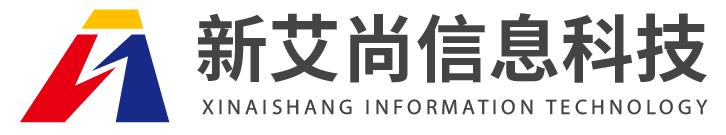 新艾尚信息科技
XINAISHANG INFORMATION TECHNOLOGY